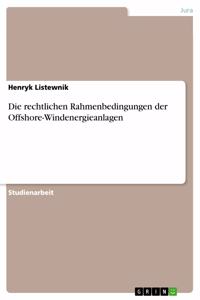 Jura

Henryk Listewnik

Die rechtlichen Rahmenbedingungen der Offshore-Windenergieanlagen

Studienarbeit

GRIN